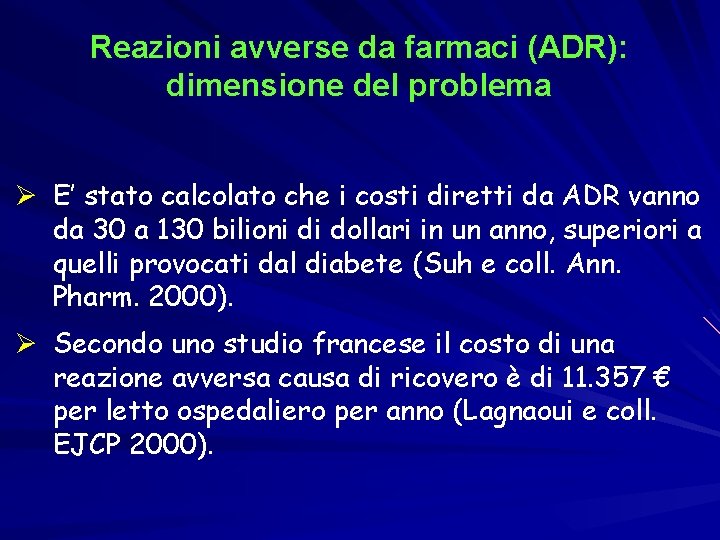 Reazioni avverse da farmaci (ADR): dimensione del problema

➢ E' stato calcolato che i costi diretti da ADR vanno da 30 a 130 bilioni di dollari in un anno, superiori a quelli provocati dal diabete (Suh e coll. Ann. Pharm. 2000).

➢ Secondo uno studio francese il costo di una reazione avversa causa di ricovero è di 11.357 € per letto ospedaliero per anno (Lagnaoui e coll. EJCP 2000).